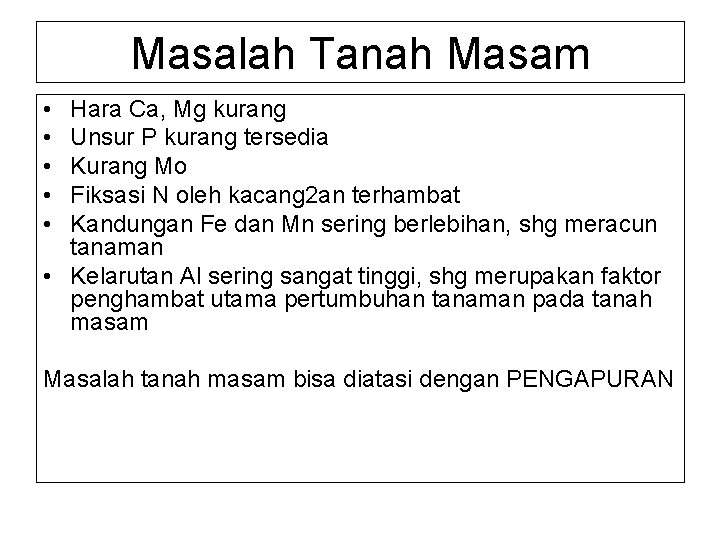 Masalah Tanah Masam

• Hara Ca, Mg kurang
• Unsur P kurang tersedia
• Kurang Mo
• Fiksasi N oleh kacang2an terhambat
• Kandungan Fe dan Mn sering berlebihan, shg meracun tanaman
• Kelarutan Al sering sangat tinggi, shg merupakan faktor penghambat utama pertumbuhan tanaman pada tanah masam

Masalah tanah masam bisa diatasi dengan PENGAPURAN